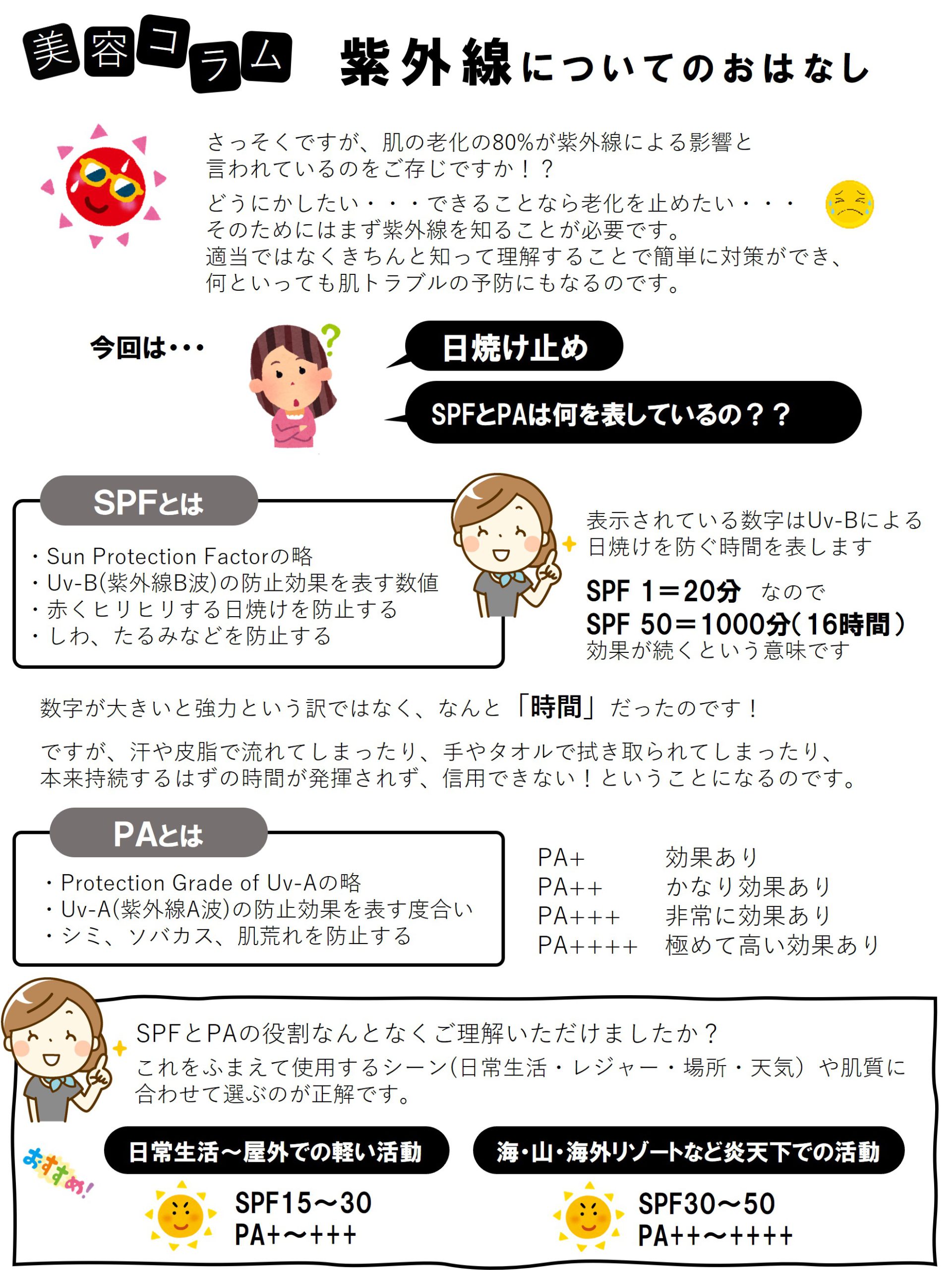 美容コラム　紫外線についてのおはなし

さっそくですが、肌の老化の80%が紫外線による影響と言われているのをご存じですか！？

どうにかしたい・・・できることなら老化を止めたい・・・
そのためにはまず紫外線を知ることが必要です。
適当ではなくきちんと知って理解することで簡単に対策ができ、何といっても肌トラブルの予防にもなるのです。

今回は・・・

日焼け止め

SPFとPAは何を表しているの？？

SPFとは

・Sun Protection Factorの略
・Uv-B(紫外線B波)の防止効果を表す数値
・赤くヒリヒリする日焼けを防止する
・しわ、たるみなどを防止する

表示されている数字はUv-Bによる日焼けを防ぐ時間を表します

SPF 1＝20分　なので
SPF 50＝1000分(16時間)
効果が続くという意味です

数字が大きいと強力という訳ではなく、なんと「時間」だったのです！

ですが、汗や皮脂で流れてしまったり、手やタオルで拭き取られてしまったり、本来持続するはずの時間が発揮されず、信用できない！ということになるのです。

PAとは

・Protection Grade of Uv-Aの略
・Uv-A(紫外線A波)の防止効果を表す度合い
・シミ、ソバカス、肌荒れを防止する

| PA+ | 効果あり |
|---|---|
| PA++ | かなり効果あり |
| PA+++ | 非常に効果あり |
| PA++++ | 極めて高い効果あり |

SPFとPAの役割なんとなくご理解いただけましたか？
これをふまえて使用するシーン(日常生活・レジャー・場所・天気）や肌質に合わせて選ぶのが正解です。

おすすめ！

日常生活～屋外での軽い活動
SPF15～30
PA+～+++

海・山・海外リゾートなど炎天下での活動
SPF30～50
PA++～++++